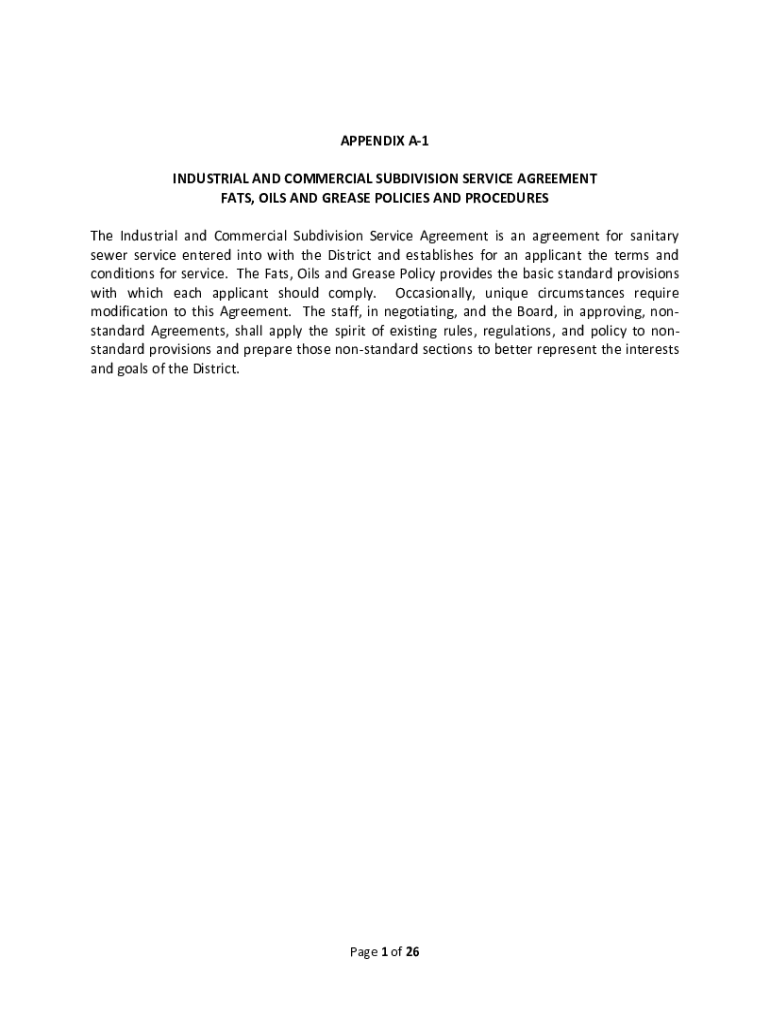 APPENDIX A-1

INDUSTRIAL AND COMMERCIAL SUBDIVISION SERVICE AGREEMENT
FATS, OILS AND GREASE POLICIES AND PROCEDURES

The Industrial and Commercial Subdivision Service Agreement is an agreement for sanitary sewer service entered into with the District and establishes for an applicant the terms and conditions for service. The Fats, Oils and Grease Policy provides the basic standard provisions with which each applicant should comply. Occasionally, unique circumstances require modification to this Agreement. The staff, in negotiating, and the Board, in approving, non-standard Agreements, shall apply the spirit of existing rules, regulations, and policy to non-standard provisions and prepare those non-standard sections to better represent the interests and goals of the District.

Page 1 of 26